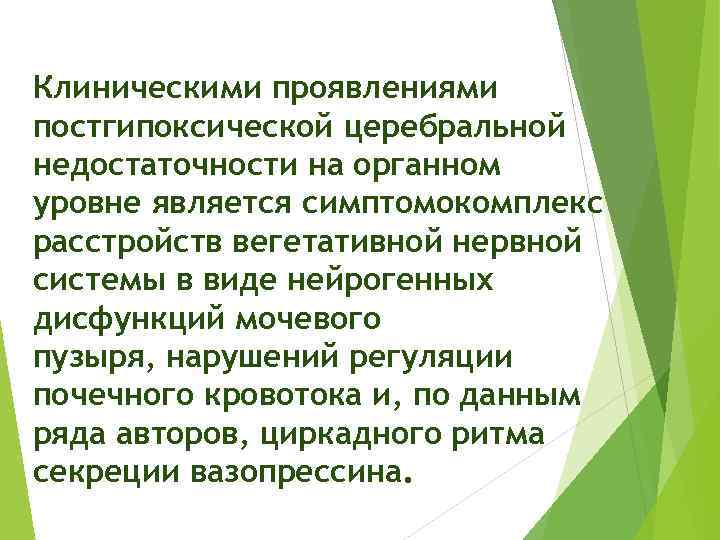 Клиническими проявлениями постгипоксической церебральной недостаточности на органном уровне является симптомокомплекс расстройств вегетативной нервной системы в виде нейрогенных дисфункций мочевого пузыря, нарушений регуляции почечного кровотока и, по данным ряда авторов, циркадного ритма секреции вазопрессина.